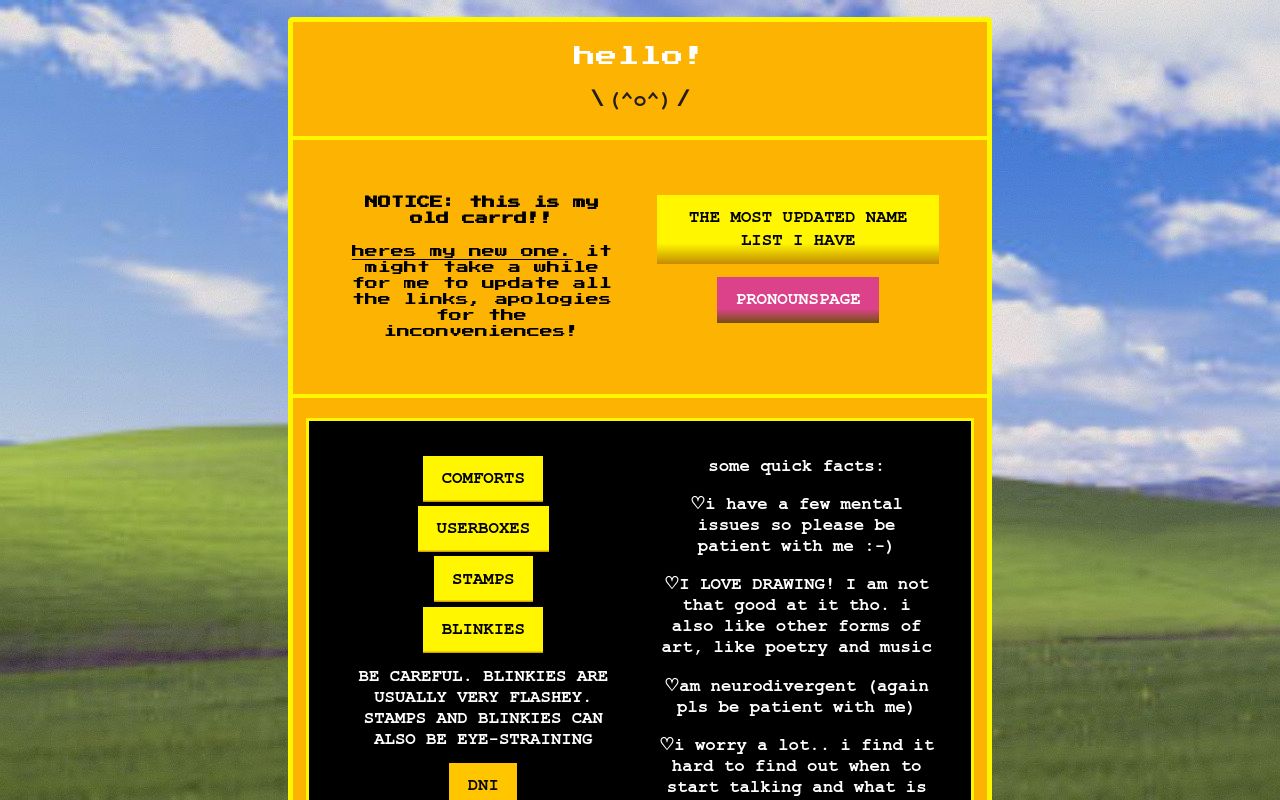 hello!

\(^o^)/

NOTICE: this is my old carrd!!

heres my new one. it might take a while for me to update all the links, apologies for the inconveniences!

THE MOST UPDATED NAME LIST I HAVE

PRONOUNSPAGE

COMFORTS

USERBOXES

STAMPS

BLINKIES

BE CAREFUL. BLINKIES ARE USUALLY VERY FLASHEY. STAMPS AND BLINKIES CAN ALSO BE EYE-STRAINING

DNI

some quick facts:

♡i have a few mental issues so please be patient with me :-)

♡I LOVE DRAWING! I am not that good at it tho. i also like other forms of art, like poetry and music

♡am neurodivergent (again pls be patient with me)

♡i worry a lot.. i find it hard to find out when to start talking and what is